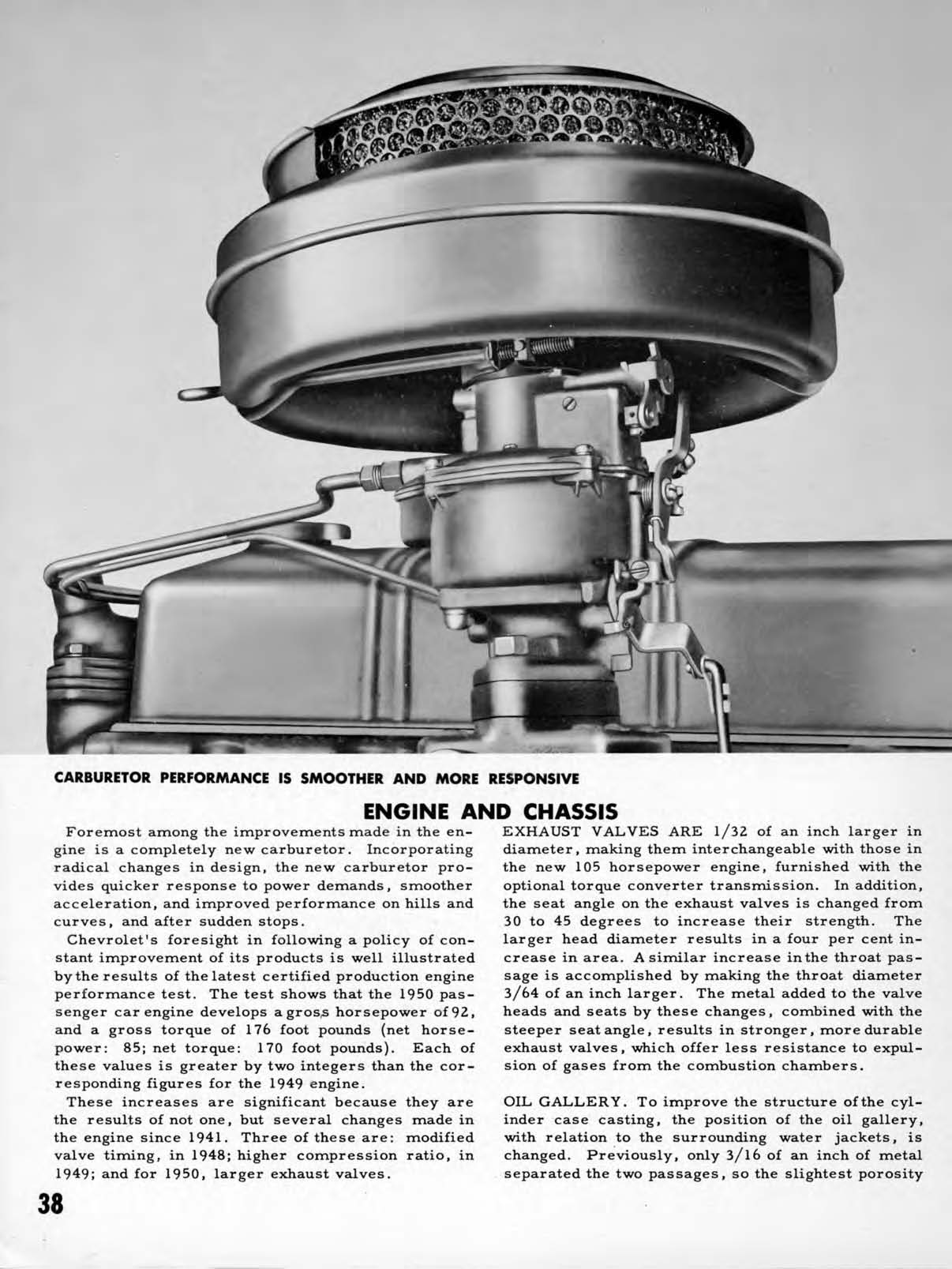 CARBURETOR PERFORMANCE IS SMOOTHER AND MORE RESPONSIVE

ENGINE AND CHASSIS

Foremost among the improvements made in the engine is a completely new carburetor. Incorporating radical changes in design, the new carburetor provides quicker response to power demands, smoother acceleration, and improved performance on hills and curves, and after sudden stops.

Chevrolet's foresight in following a policy of constant improvement of its products is well illustrated by the results of the latest certified production engine performance test. The test shows that the 1950 passenger car engine develops a gross horsepower of 92, and a gross torque of 176 foot pounds (net horsepower: 85; net torque: 170 foot pounds). Each of these values is greater by two integers than the corresponding figures for the 1949 engine.

These increases are significant because they are the results of not one, but several changes made in the engine since 1941. Three of these are: modified valve timing, in 1948; higher compression ratio, in 1949; and for 1950, larger exhaust valves.

EXHAUST VALVES ARE 1/32 of an inch larger in diameter, making them interchangeable with those in the new 105 horsepower engine, furnished with the optional torque converter transmission. In addition, the seat angle on the exhaust valves is changed from 30 to 45 degrees to increase their strength. The larger head diameter results in a four per cent increase in area. A similar increase in the throat passage is accomplished by making the throat diameter 3/64 of an inch larger. The metal added to the valve heads and seats by these changes, combined with the steeper seat angle, results in stronger, more durable exhaust valves, which offer less resistance to expulsion of gases from the combustion chambers.

OIL GALLERY. To improve the structure of the cylinder case casting, the position of the oil gallery, with relation to the surrounding water jackets, is changed. Previously, only 3/16 of an inch of metal separated the two passages, so the slightest porosity

38